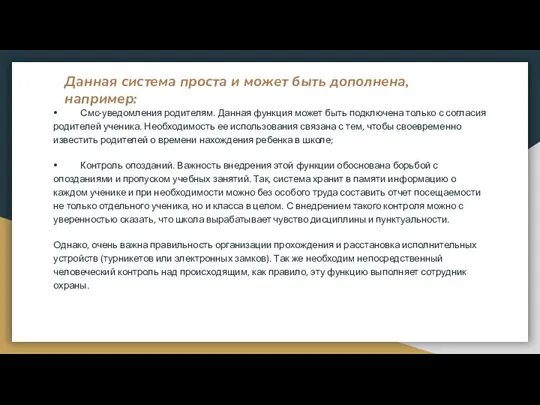 Данная система проста и может быть дополнена, например:

•	Смс-уведомления родителям. Данная функция может быть подключена только с согласия родителей ученика. Необходимость ее использования связана с тем, чтобы своевременно известить родителей о времени нахождения ребенка в школе;

•	Контроль опозданий. Важность внедрения этой функции обоснована борьбой с опозданиями и пропуском учебных занятий. Так, система хранит в памяти информацию о каждом ученике и при необходимости можно без особого труда составить отчет посещаемости не только отдельного ученика, но и класса в целом. С внедрением такого контроля можно с уверенностью сказать, что школа вырабатывает чувство дисциплины и пунктуальности.

Однако, очень важна правильность организации прохождения и расстановка исполнительных устройств (турникетов или электронных замков). Так же необходим непосредственный человеческий контроль над происходящим, как правило, эту функцию выполняет сотрудник охраны.